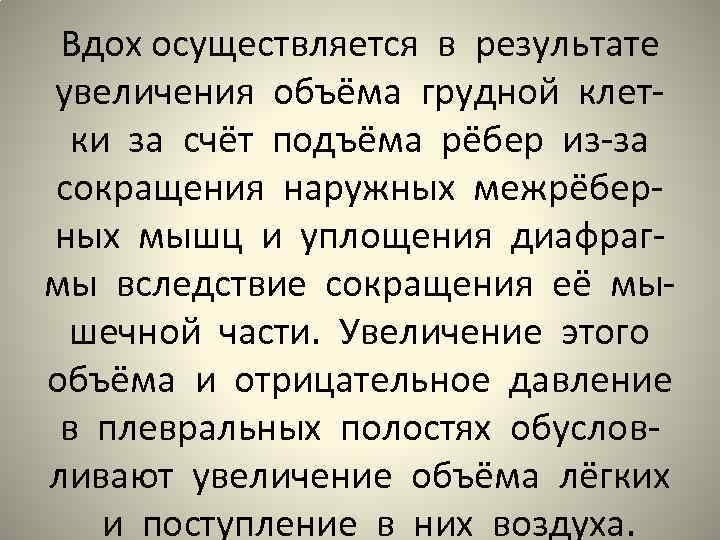 Вдох осуществляется в результате увеличения объёма грудной клетки за счёт подъёма рёбер из-за сокращения наружных межрёберных мышц и уплощения диафрагмы вследствие сокращения её мышечной части. Увеличение этого объёма и отрицательное давление в плевральных полостях обусловливают увеличение объёма лёгких и поступление в них воздуха.